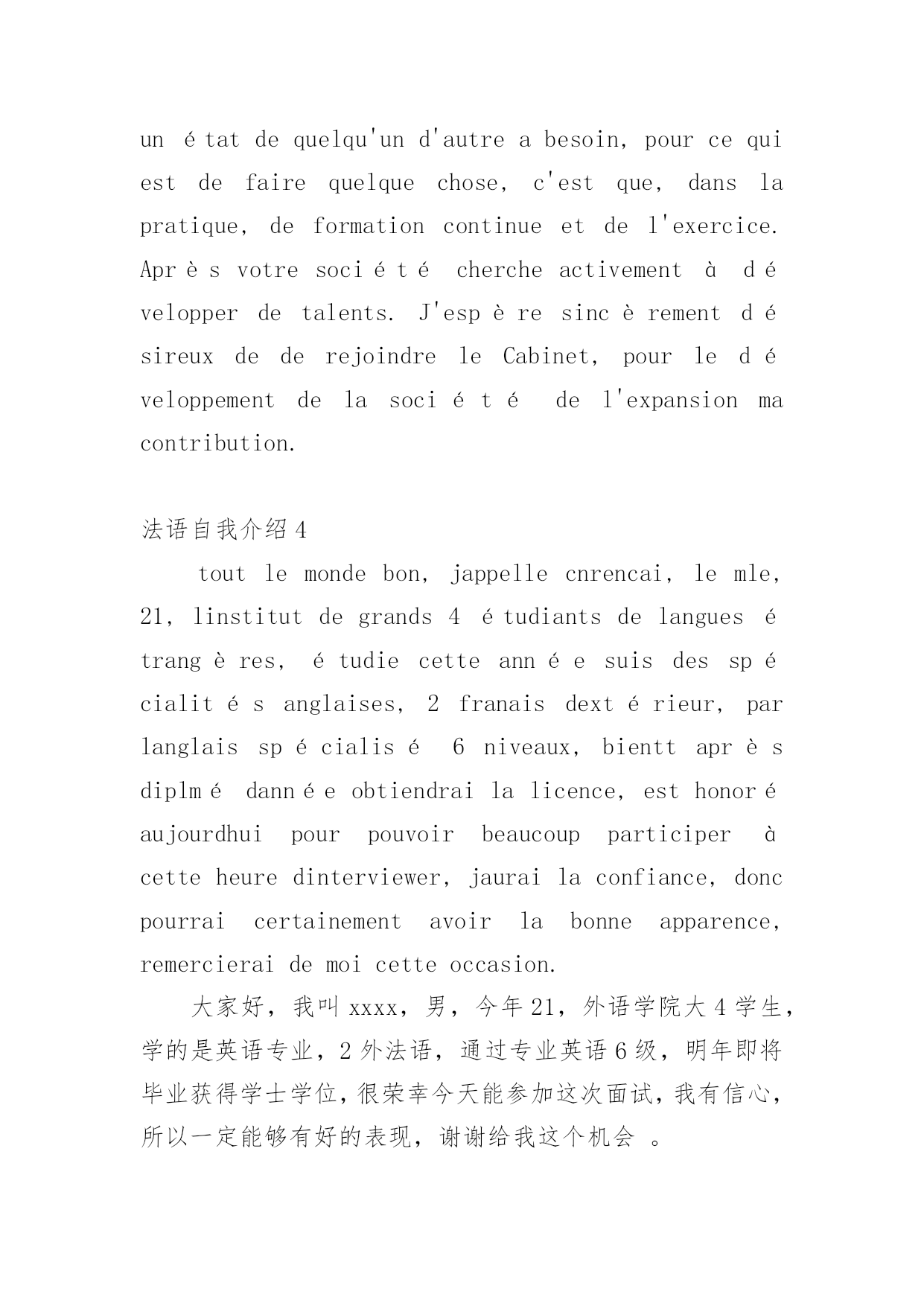 un état de quelqu'un d'autre a besoin, pour ce qui est de faire quelque chose, c'est que, dans la pratique, de formation continue et de l'exercice. Après votre société cherche activement à développer de talents. J'espère sincèrement désireux de de rejoindre le Cabinet, pour le développement de la société de l'expansion ma contribution.

法语自我介绍4

tout le monde bon, jappelle cnrencai, le mle, 21, linstitut de grands 4 étudiants de langues étrangères, étudie cette année suis des spécialités anglaises, 2 franais dextérieur, par langlais spécialisé 6 niveaux, bientt après diplmé dannée obtiendrai la licence, est honoré aujourdhui pour pouvoir beaucoup participer à cette heure dinterviewer, jaurai la confiance, donc pourrai certainement avoir la bonne apparence, remercierai de moi cette occasion.

大家好，我叫xxxx，男，今年21，外语学院大4学生，学的是英语专业，2外法语，通过专业英语6级，明年即将毕业获得学士学位，很荣幸今天能参加这次面试，我有信心，所以一定能够有好的表现，谢谢给我这个机会 。